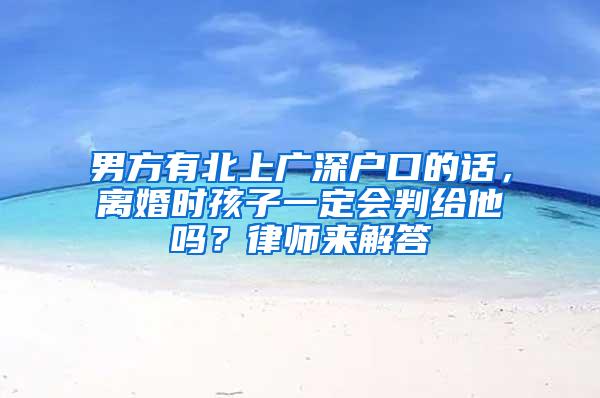 男方有北上广深户口的话，离婚时孩子一定会判给他吗？律师来解答